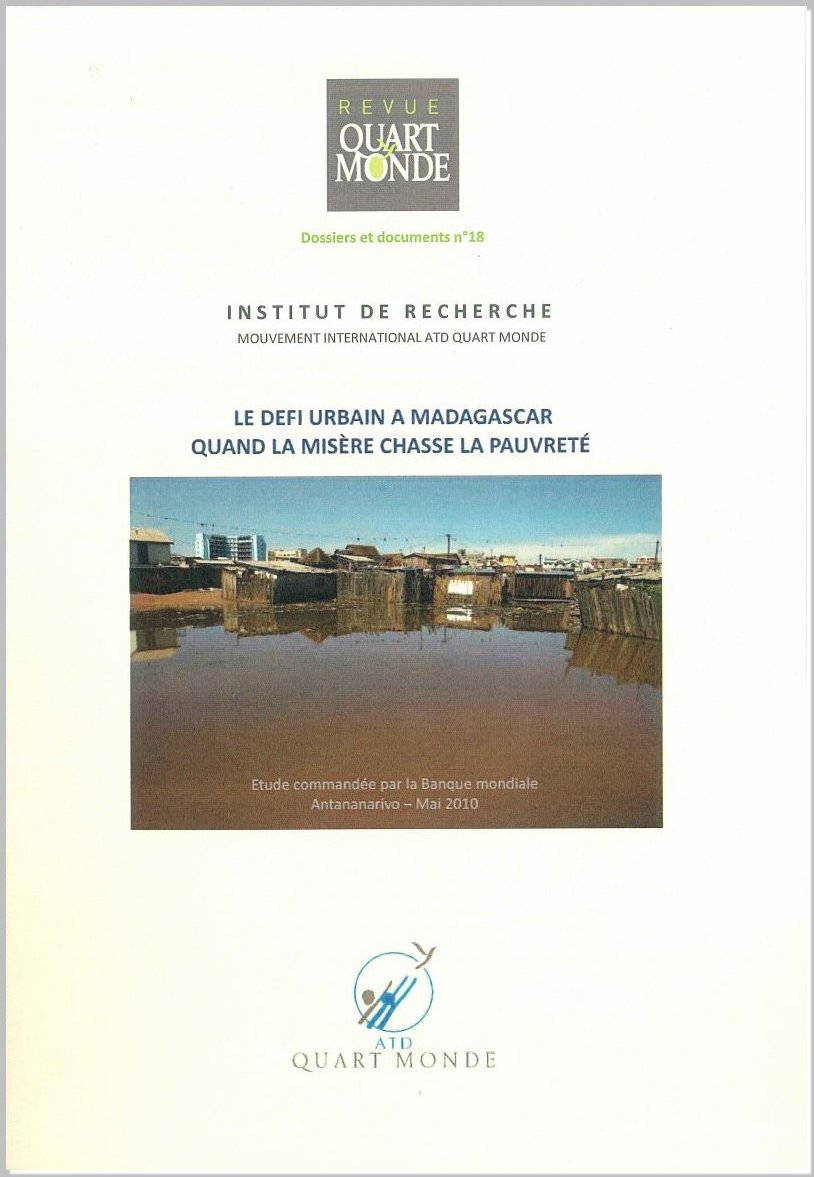 REVUE
QUART
MONDE

Dossiers et documents n°18

INSTITUT DE RECHERCHE
MOUVEMENT INTERNATIONAL ATD QUART MONDE

LE DEFI URBAIN A MADAGASCAR
QUAND LA MISÈRE CHASSE LA PAUVRETÉ

Etude commandée par la Banque mondiale
Antananarivo – Mai 2010

ATD
QUART MONDE